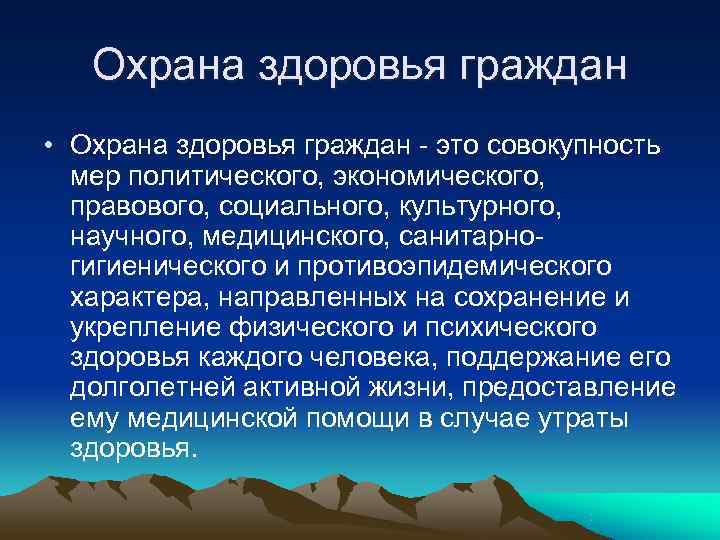 Охрана здоровья граждан

• Охрана здоровья граждан - это совокупность мер политического, экономического, правового, социального, культурного, научного, медицинского, санитарно-гигиенического и противоэпидемического характера, направленных на сохранение и укрепление физического и психического здоровья каждого человека, поддержание его долголетней активной жизни, предоставление ему медицинской помощи в случае утраты здоровья.